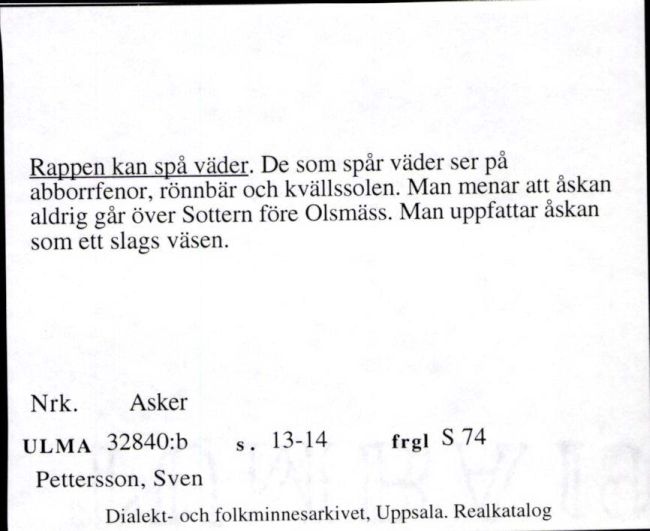 Rappen kan spå väder. De som spår väder ser på abborrfenor, rönnbär och kvällssolen. Man menar att åskan aldrig går över Sottern före Olsmäss. Man uppfattar åskan som ett slags väsen.

Nrk. Asker

ULMA 32840:b s. 13-14 frgl S 74

Pettersson, Sven

Dialekt- och folkminnesarkivet, Uppsala. Realkatalog